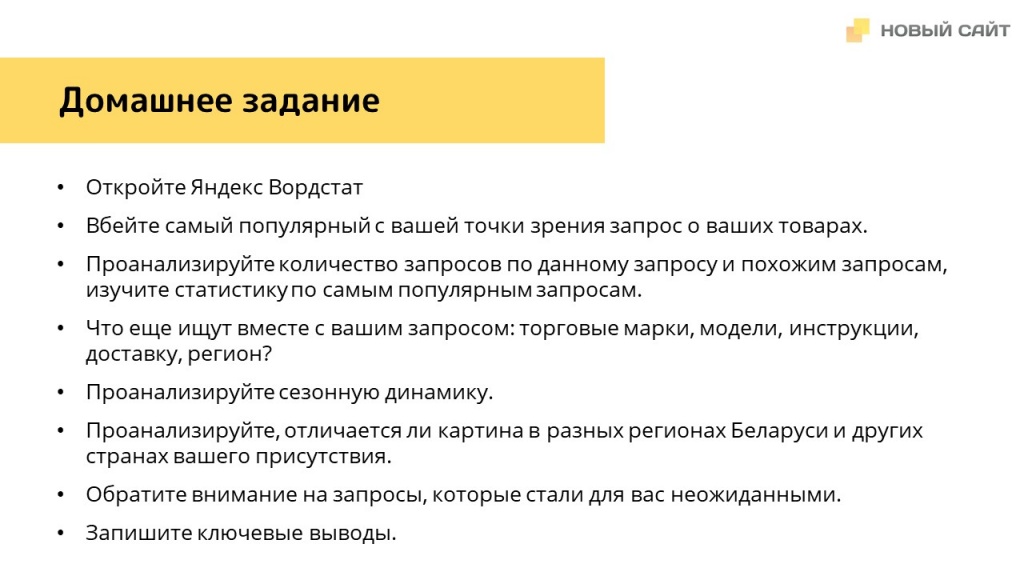 НОВЫЙ САЙТ

Домашнее задание

• Откройте Яндекс Вордстат
• Вбейте самый популярный с вашей точки зрения запрос о ваших товарах.
• Проанализируйте количество запросов по данному запросу и похожим запросам, изучите статистику по самым популярным запросам.
• Что еще ищут вместе с вашим запросом: торговые марки, модели, инструкции, доставку, регион?
• Проанализируйте сезонную динамику.
• Проанализируйте, отличается ли картина в разных регионах Беларуси и других странах вашего присутствия.
• Обратите внимание на запросы, которые стали для вас неожиданными.
• Запишите ключевые выводы.